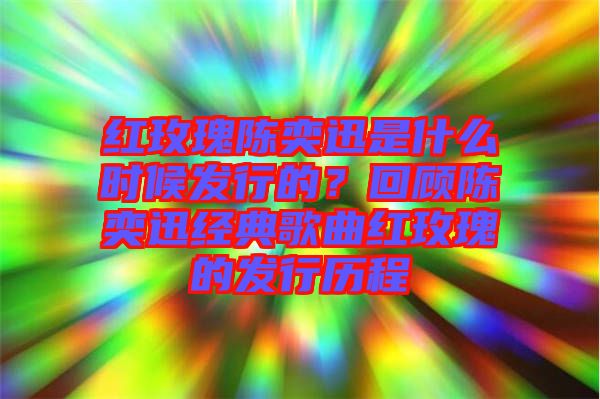 红玫瑰陈奕迅是什么时候发行的？回顾陈奕迅经典歌曲红玫瑰的发行历程